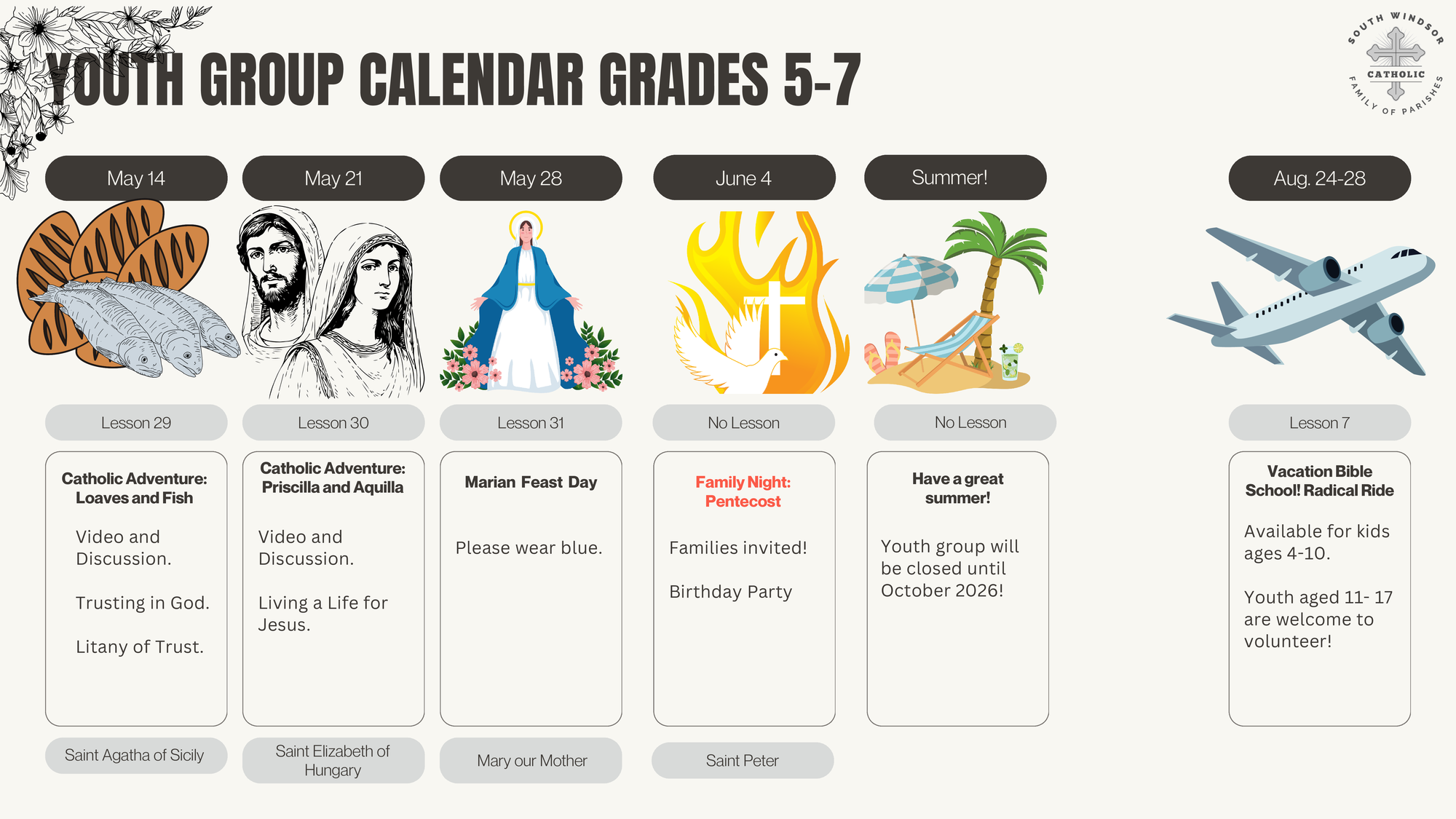 YOUTH GROUP CALENDAR GRADES 5-7

SOUTH WINDSOR
CATHOLIC
FAMILY OF PARISHES

May 14

Lesson 29

Catholic Adventure: Loaves and Fish

Video and Discussion.

Trusting in God.

Litany of Trust.

Saint Agatha of Sicily

May 21

Lesson 30

Catholic Adventure: Priscilla and Aquilla

Video and Discussion.

Living a Life for Jesus.

Saint Elizabeth of Hungary

May 28

Lesson 31

Marian Feast Day

Please wear blue.

Mary our Mother

June 4

No Lesson

Family Night: Pentecost

Families invited!

Birthday Party

Saint Peter

Summer!

No Lesson

Have a great summer!

Youth group will be closed until October 2026!

Aug. 24-28

Lesson 7

Vacation Bible School! Radical Ride

Available for kids ages 4-10.

Youth aged 11- 17 are welcome to volunteer!